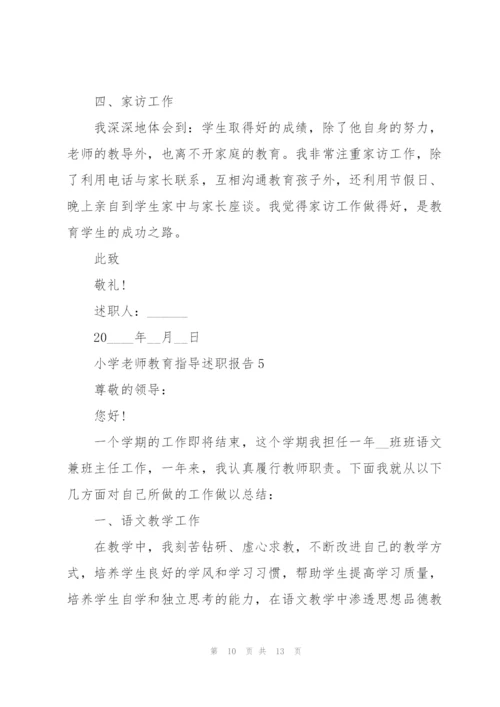 四、家访工作

我深深地体会到：学生取得好的成绩，除了他自身的努力，老师的教导外，也离不开家庭的教育。我非常注重家访工作，除了利用电话与家长联系，互相沟通教育孩子外，还利用节假日、晚上亲自到学生家中与家长座谈。我觉得家访工作做得好，是教育学生的成功之路。

此致

敬礼！

述职人：______

20____年__月__日

小学老师教育指导述职报告 5

尊敬的领导：

您好！

一个学期的工作即将结束，这个学期我担任一年__班班语文兼班主任工作，一年来，我认真履行教师职责。下面我就从以下几方面对自己所做的工作做以总结：

一、语文教学工作

在教学中，我刻苦钻研、虚心求教，不断改进自己的教学方式，培养学生良好的学风和学习习惯，帮助学生提高学习质量，培养学生自学和独立思考的能力，在语文教学中渗透思想品德教

第 10 页 共 13 页